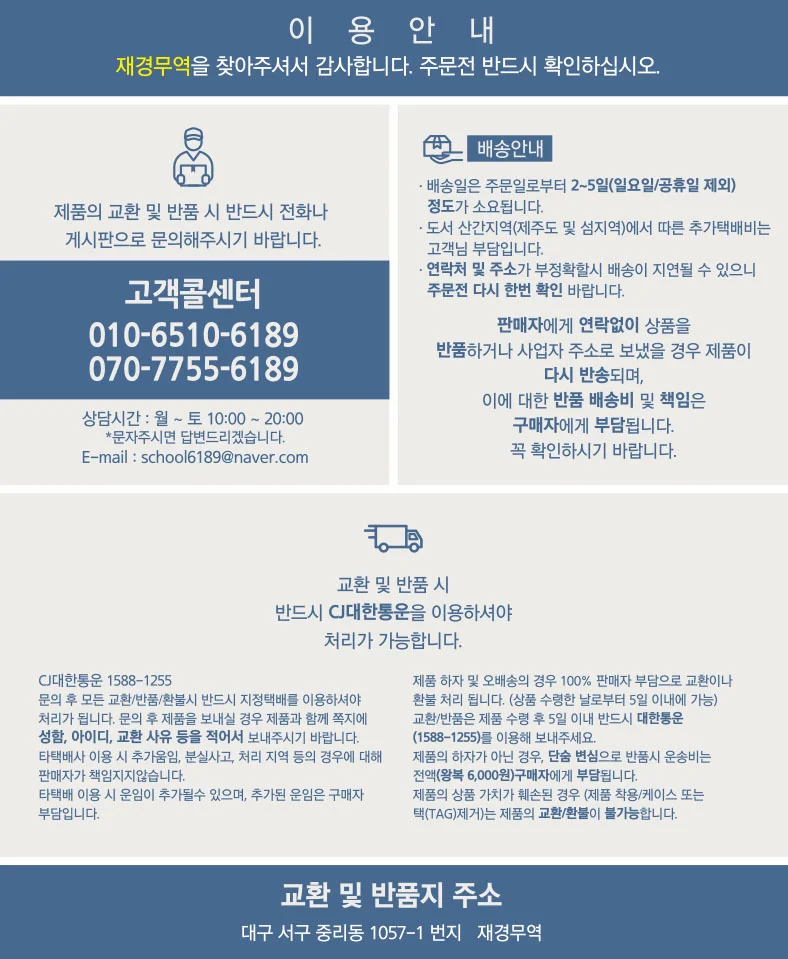 이 용 안 내

재경무역을 찾아주셔서 감사합니다. 주문전 반드시 확인하십시오.

제품의 교환 및 반품 시 반드시 전화나 게시판으로 문의해주시기 바랍니다.

고객콜센터

010-6510-6189

070-7755-6189

상담시간 : 월 ~ 토 10:00 ~ 20:00

*문자주시면 답변드리겠습니다.

E-mail : school6189@naver.com

배송안내

· 배송일은 주문일로부터 2~5일(일요일/공휴일 제외) 정도가 소요됩니다.

· 도서 산간지역(제주도 및 섬지역)에서 따른 추가택배비는 고객님 부담입니다.

· 연락처 및 주소가 부정확할시 배송이 지연될 수 있으니 주문전 다시 한번 확인 바랍니다.

판매자에게 연락없이 상품을 반품하거나 사업자 주소로 보냈을 경우 제품이 다시 반송되며, 이에 대한 반품 배송비 및 책임은 구매자에게 부담됩니다. 꼭 확인하시기 바랍니다.

교환 및 반품 시
반드시 CJ대한통운을 이용하셔야
처리가 가능합니다.

CJ대한통운 1588-1255
문의 후 모든 교환/반품/환불시 반드시 지정택배를 이용하셔야 처리가 됩니다. 문의 후 제품을 보내실 경우 제품과 함께 쪽지에 성함, 아이디, 교환 사유 등을 적어서 보내주시기 바랍니다.
타택배사 이용 시 추가움임, 분실사고, 처리 지역 등의 경우에 대해 판매자가 책임지지않습니다.
타택배 이용 시 운임이 추가될수 있으며, 추가된 운임은 구매자 부담입니다.

제품 하자 및 오배송의 경우 100% 판매자 부담으로 교환이나 환불 처리 됩니다. (상품 수령한 날로부터 5일 이내에 가능)
교환/반품은 제품 수령 후 5일 이내 반드시 대한통운 (1588-1255)를 이용해 보내주세요.
제품의 하자가 아닌 경우, 단순 변심으로 반품시 운송비는 전액(왕복 6,000원)구매자에게 부담됩니다.
제품의 상품 가치가 훼손된 경우 (제품 착용/케이스 또는 택(TAG)제거)는 제품의 교환/환불이 불가능합니다.

교환 및 반품지 주소

대구 서구 중리동 1057-1 번지 재경무역